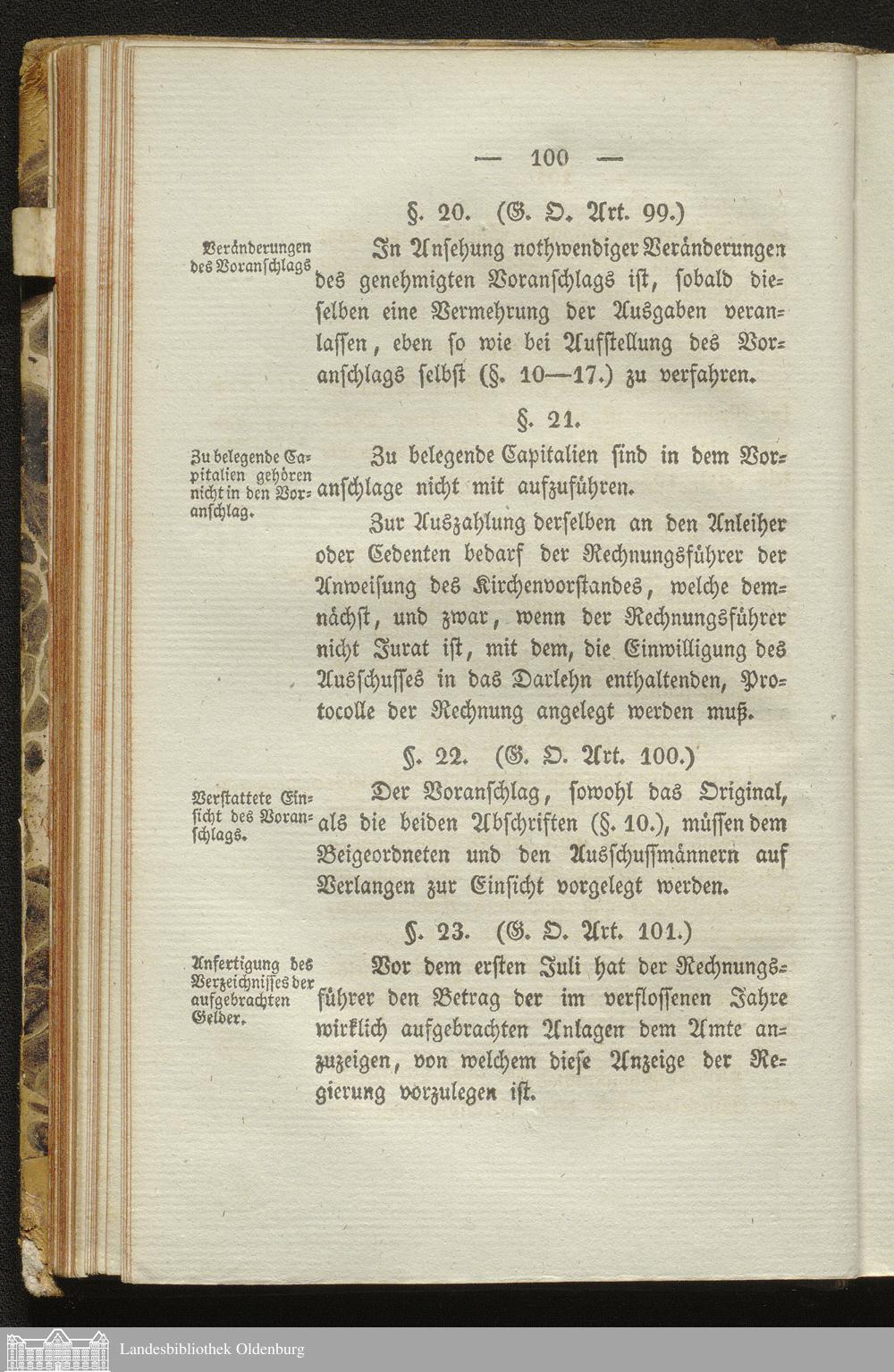 — 100 —

§. 20. (G. O. Art. 99.)

Veränderungen des Voranschlags

In Ansehung nothwendiger Veränderungen des genehmigten Voranschlags ist, sobald dieselben eine Vermehrung der Ausgaben veranlassen, eben so wie bei Aufstellung des Voranschlags selbst (§. 10—17.) zu verfahren.

§. 21.

Zu belegende Capitalien gehören nicht in den Voranschlag.

Zu belegende Capitalien sind in dem Voranschlage nicht mit aufzuführen.

Zur Auszahlung derselben an den Anleiher oder Cedenten bedarf der Rechnungsführer der Anweisung des Kirchenvorstandes, welche demnächst, und zwar, wenn der Rechnungsführer nicht Jurat ist, mit dem, die Einwilligung des Ausschusses in das Darlehn enthaltenden, Protocolle der Rechnung angelegt werden muß.

§. 22. (G. O. Art. 100.)

Verstattete Einsicht des Voranschlags.

Der Voranschlag, sowohl das Original, als die beiden Abschriften (§. 10.), müssen dem Beigeordneten und den Ausschußmännern auf Verlangen zur Einsicht vorgelegt werden.

§. 23. (G. O. Art. 101.)

Anfertigung des Verzeichnisses der aufgebrachten Gelder.

Vor dem ersten Juli hat der Rechnungsführer den Betrag der im verflossenen Jahre wirklich aufgebrachten Anlagen dem Amte anzuzeigen, von welchem diese Anzeige der Regierung vorzulegen ist.

Landesbibliothek Oldenburg